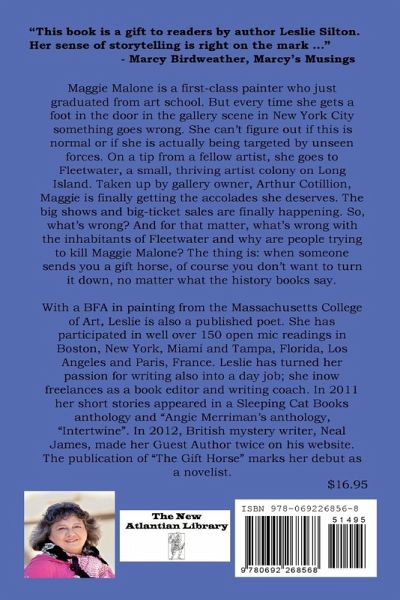 "This book is a gift to readers by author Leslie Silton. Her sense of storytelling is right on the mark ..."
- Marcy Birdweather, Marcy's Musings

Maggie Malone is a first-class painter who just graduated from art school. But every time she gets a foot in the door in the gallery scene in New York City something goes wrong. She can't figure out if this is normal or if she is actually being targeted by unseen forces. On a tip from a fellow artist, she goes to Fleetwater, a small, thriving artist colony on Long Island. Taken up by gallery owner, Arthur Cotillion, Maggie is finally getting the accolades she deserves. The big shows and big-ticket sales are finally happening. So, what's wrong? And for that matter, what's wrong with the inhabitants of Fleetwater and why are people trying to kill Maggie Malone? The thing is: when someone sends you a gift horse, of course you don't want to turn it down, no matter what the history books say.

With a BFA in painting from the Massachusetts College of Art, Leslie is also a published poet. She has participated in well over 150 open mic readings in Boston, New York, Miami and Tampa, Florida, Los Angeles and Paris, France. Leslie has turned her passion for writing also into a day job; she inow freelances as a book editor and writing coach. In 2011 her short stories appeared in a Sleeping Cat Books anthology and "Angie Merriman's anthology, "Intertwine". In 2012, British mystery writer, Neal James, made her Guest Author twice on his website. The publication of "The Gift Horse" marks her debut as a novelist.

$16.95

The New Atlantian Library

ISBN 978-069226856-8
51495
9 780692 268568